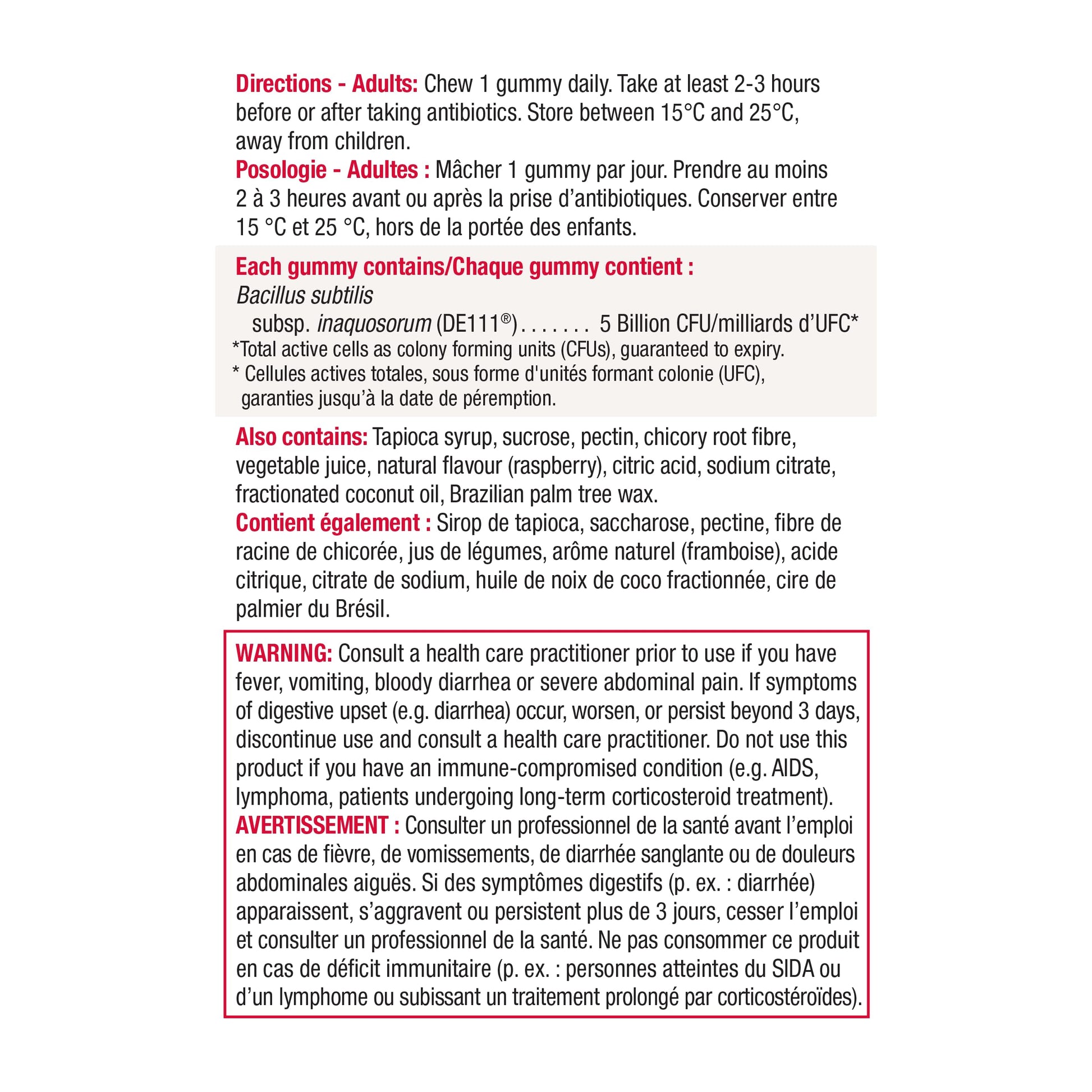 Directions - Adults: Chew 1 gummy daily. Take at least 2-3 hours before or after taking antibiotics. Store between 15°C and 25°C, away from children.

Posologie - Adultes : Mâcher 1 gummy par jour. Prendre au moins 2 à 3 heures avant ou après la prise d'antibiotiques. Conserver entre 15 °C et 25 °C, hors de la portée des enfants.

Each gummy contains/Chaque gummy contient :
Bacillus subtilis
subsp. inaquosorum (DE111®) 5 Billion CFU/milliards d'UFC*
*Total active cells as colony forming units (CFUs), guaranteed to expiry.
* Cellules actives totales, sous forme d'unités formant colonie (UFC), garanties jusqu'à la date de péremption.

Also contains: Tapioca syrup, sucrose, pectin, chicory root fibre, vegetable juice, natural flavour (raspberry), citric acid, sodium citrate, fractionated coconut oil, Brazilian palm tree wax.

Contient également : Sirop de tapioca, saccharose, pectine, fibre de racine de chicorée, jus de légumes, arôme naturel (framboise), acide citrique, citrate de sodium, huile de noix de coco fractionnée, cire de palmier du Brésil.

WARNING: Consult a health care practitioner prior to use if you have fever, vomiting, bloody diarrhea or severe abdominal pain. If symptoms of digestive upset (e.g. diarrhea) occur, worsen, or persist beyond 3 days, discontinue use and consult a health care practitioner. Do not use this product if you have an immune-compromised condition (e.g. AIDS, lymphoma, patients undergoing long-term corticosteroid treatment).

AVERTISSEMENT : Consulter un professionnel de la santé avant l'emploi en cas de fièvre, de vomissements, de diarrhée sanglante ou de douleurs abdominales aiguës. Si des symptômes digestifs (p. ex. : diarrhée) apparaissent, s'aggravent ou persistent plus de 3 jours, cesser l'emploi et consulter un professionnel de la santé. Ne pas consommer ce produit en cas de déficit immunitaire (p. ex. : personnes atteintes du SIDA ou d'un lymphome ou subissant un traitement prolongé par corticostéroïdes).